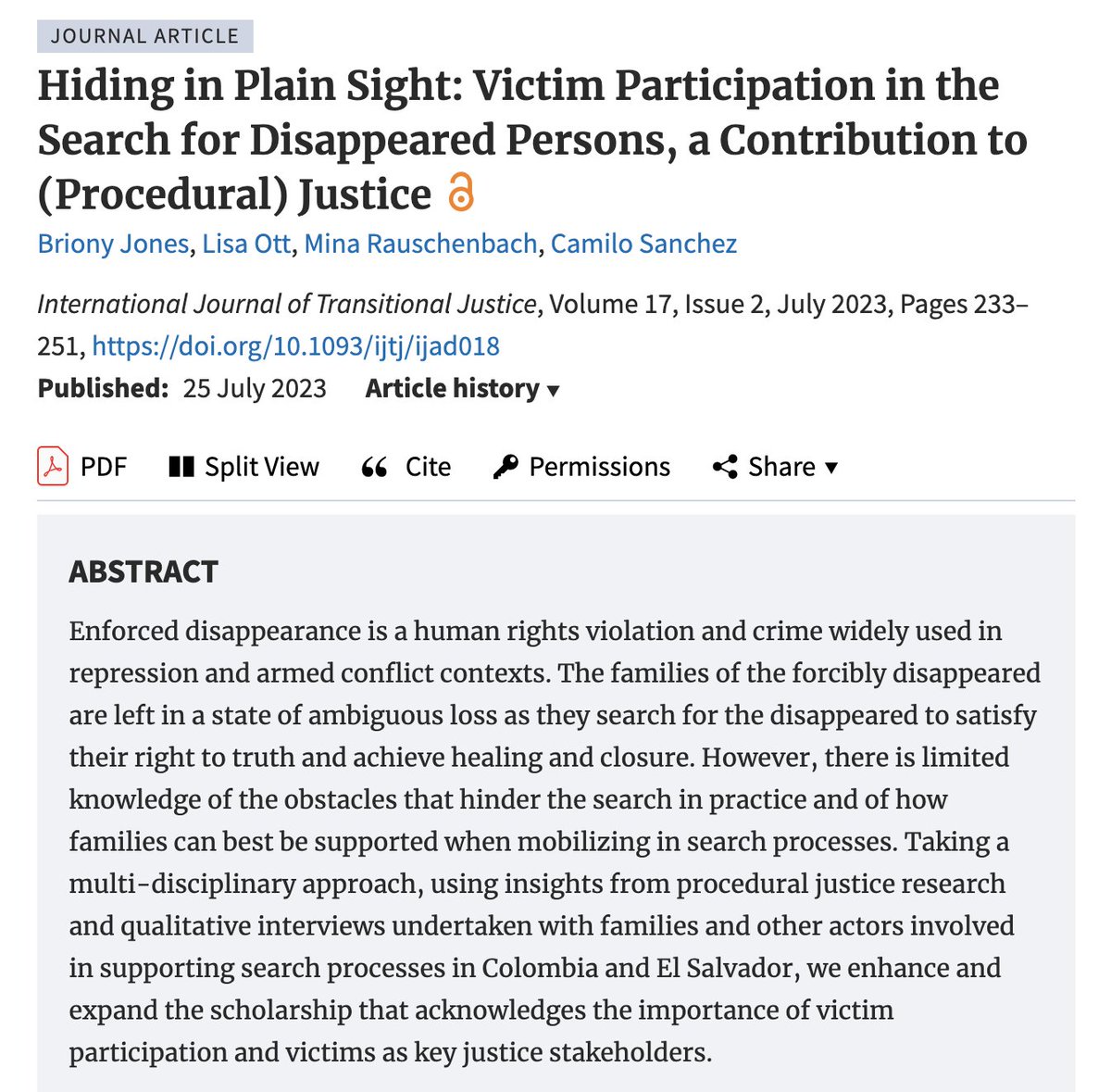 JOURNAL ARTICLE

Hiding in Plain Sight: Victim Participation in the Search for Disappeared Persons, a Contribution to (Procedural) Justice

Briony Jones, Lisa Ott, Mina Rauschenbach, Camilo Sanchez

International Journal of Transitional Justice, Volume 17, Issue 2, July 2023, Pages 233–251, https://doi.org/10.1093/ijtj/ijad018

Published: 25 July 2023 Article history ▾

PDF Split View Cite Permissions Share ▾

ABSTRACT

Enforced disappearance is a human rights violation and crime widely used in repression and armed conflict contexts. The families of the forcibly disappeared are left in a state of ambiguous loss as they search for the disappeared to satisfy their right to truth and achieve healing and closure. However, there is limited knowledge of the obstacles that hinder the search in practice and of how families can best be supported when mobilizing in search processes. Taking a multi-disciplinary approach, using insights from procedural justice research and qualitative interviews undertaken with families and other actors involved in supporting search processes in Colombia and El Salvador, we enhance and expand the scholarship that acknowledges the importance of victim participation and victims as key justice stakeholders.